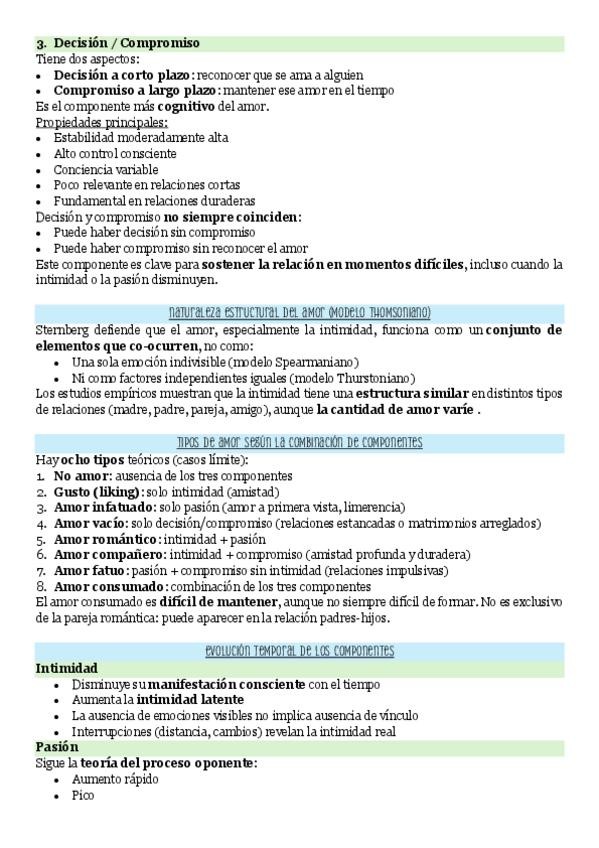 3. Decisión / Compromiso
Tiene dos aspectos:
• Decisión a corto plazo: reconocer que se ama a alguien
• Compromiso a largo plazo: mantener ese amor en el tiempo
Es el componente más cognitivo del amor.
Propiedades principales:
• Estabilidad moderadamente alta
• Alto control consciente
• Conciencia variable
• Poco relevante en relaciones cortas
• Fundamental en relaciones duraderas
Decisión y compromiso no siempre coinciden:
• Puede haber decisión sin compromiso
• Puede haber compromiso sin reconocer el amor
Este componente es clave para sostener la relación en momentos difíciles, incluso cuando la intimidad o la pasión disminuyen.

Naturaleza estructural del amor (modelo Thomsoniano)
Sternberg defiende que el amor, especialmente la intimidad, funciona como un conjunto de elementos que co-ocurren, no como:
• Una sola emoción indivisible (modelo Spearmaniano)
• Ni como factores independientes iguales (modelo Thurstoniano)
Los estudios empíricos muestran que la intimidad tiene una estructura similar en distintos tipos de relaciones (madre, padre, pareja, amigo), aunque la cantidad de amor varíe .

Tipos de amor según la combinación de componentes
Hay ocho tipos teóricos (casos límite):
1. No amor: ausencia de los tres componentes
2. Gusto (liking): solo intimidad (amistad)
3. Amor infatuado: solo pasión (amor a primera vista, limerencia)
4. Amor vacío: solo decisión/compromiso (relaciones estancadas o matrimonios arreglados)
5. Amor romántico: intimidad + pasión
6. Amor compañero: intimidad + compromiso (amistad profunda y duradera)
7. Amor fatuo: pasión + compromiso sin intimidad (relaciones impulsivas)
8. Amor consumado: combinación de los tres componentes
El amor consumado es difícil de mantener, aunque no siempre difícil de formar. No es exclusivo de la pareja romántica: puede aparecer en la relación padres-hijos.

Evolución temporal de los componentes
Intimidad
• Disminuye su manifestación consciente con el tiempo
• Aumenta la intimidad latente
• La ausencia de emociones visibles no implica ausencia de vínculo
• Interrupciones (distancia, cambios) revelan la intimidad real
Pasión
Sigue la teoría del proceso oponente:
• Aumento rápido
• Pico